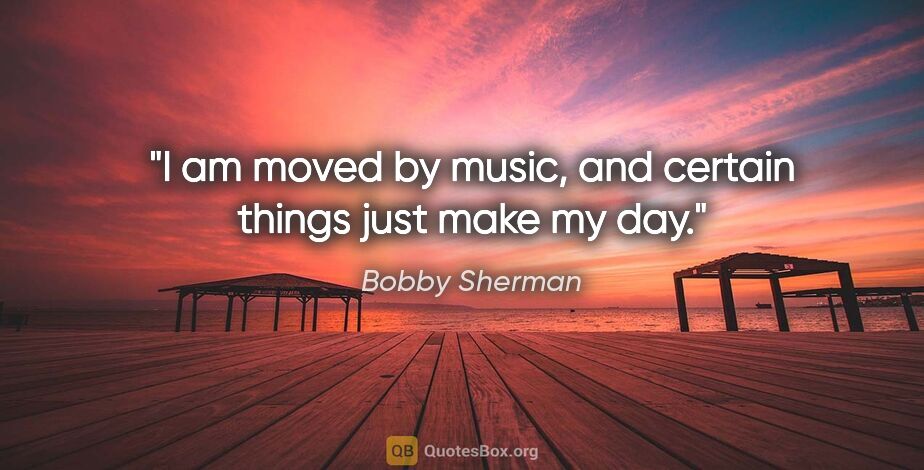 "I am moved by music, and certain things just make my day."

Bobby Sherman

QB QuotesBox.org